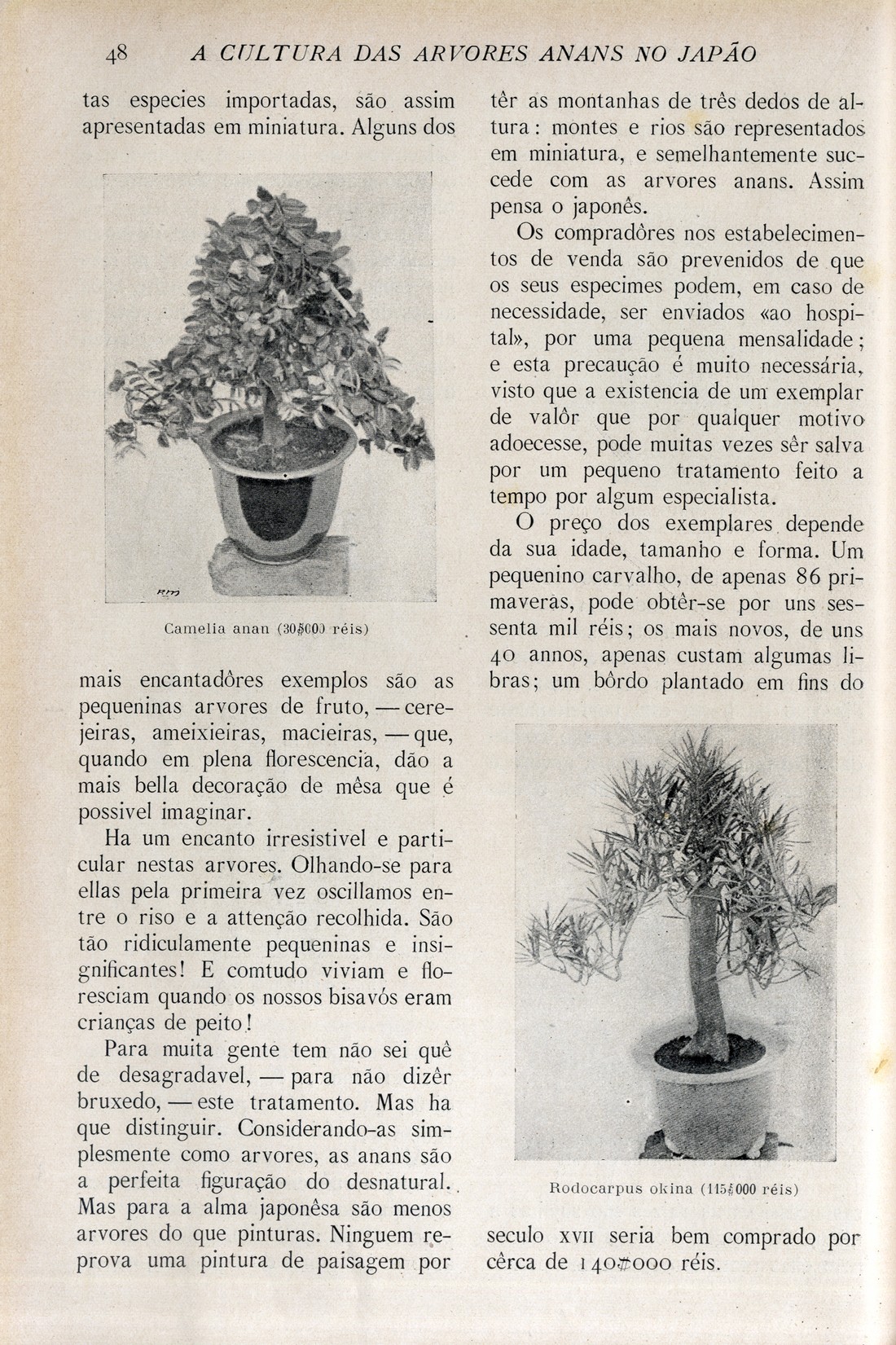 48 A CULTURA DAS ARVORES ANANS NO JAPÃO

tas especies importadas, são assim apresentadas em miniatura. Alguns dos

Camelia anan (30$000 réis)

mais encantadôres exemplos são as pequeninas arvores de fruto, — cerejeiras, ameixieiras, macieiras, — que, quando em plena florescencia, dão a mais bella decoração de mêsa que é possivel imaginar.

Ha um encanto irresistivel e particular nestas arvores. Olhando-se para ellas pela primeira vez oscillamos entre o riso e a attenção recolhida. São tão ridiculamente pequeninas e insignificantes! E comtudo viviam e floresciam quando os nossos bisavós eram crianças de peito!

Para muita gente tem não sei quê de desagradavel, — para não dizêr bruxedo, — este tratamento. Mas ha que distinguir. Considerando-as simplesmente como arvores, as anans são a perfeita figuração do desnatural. Mas para a alma japonêsa são menos arvores do que pinturas. Ninguem reprova uma pintura de paisagem por têr as montanhas de três dedos de altura: montes e rios são representados em miniatura, e semelhantemente succede com as arvores anans. Assim pensa o japonês.

Os compradôres nos estabelecimentos de venda são prevenidos de que os seus especimes podem, em caso de necessidade, ser enviados «ao hospital», por uma pequena mensalidade; e esta precaução é muito necessária, visto que a existencia de um exemplar de valôr que por qualquer motivo adoecesse, pode muitas vezes sêr salva por um pequeno tratamento feito a tempo por algum especialista.

O preço dos exemplares depende da sua idade, tamanho e forma. Um pequenino carvalho, de apenas 86 primaveras, pode obtêr-se por uns sessenta mil réis; os mais novos, de uns 40 annos, apenas custam algumas libras; um bôrdo plantado em fins do

Rodocarpus okina (115$000 réis)

seculo XVII seria bem comprado por cêrca de 140$000 réis.